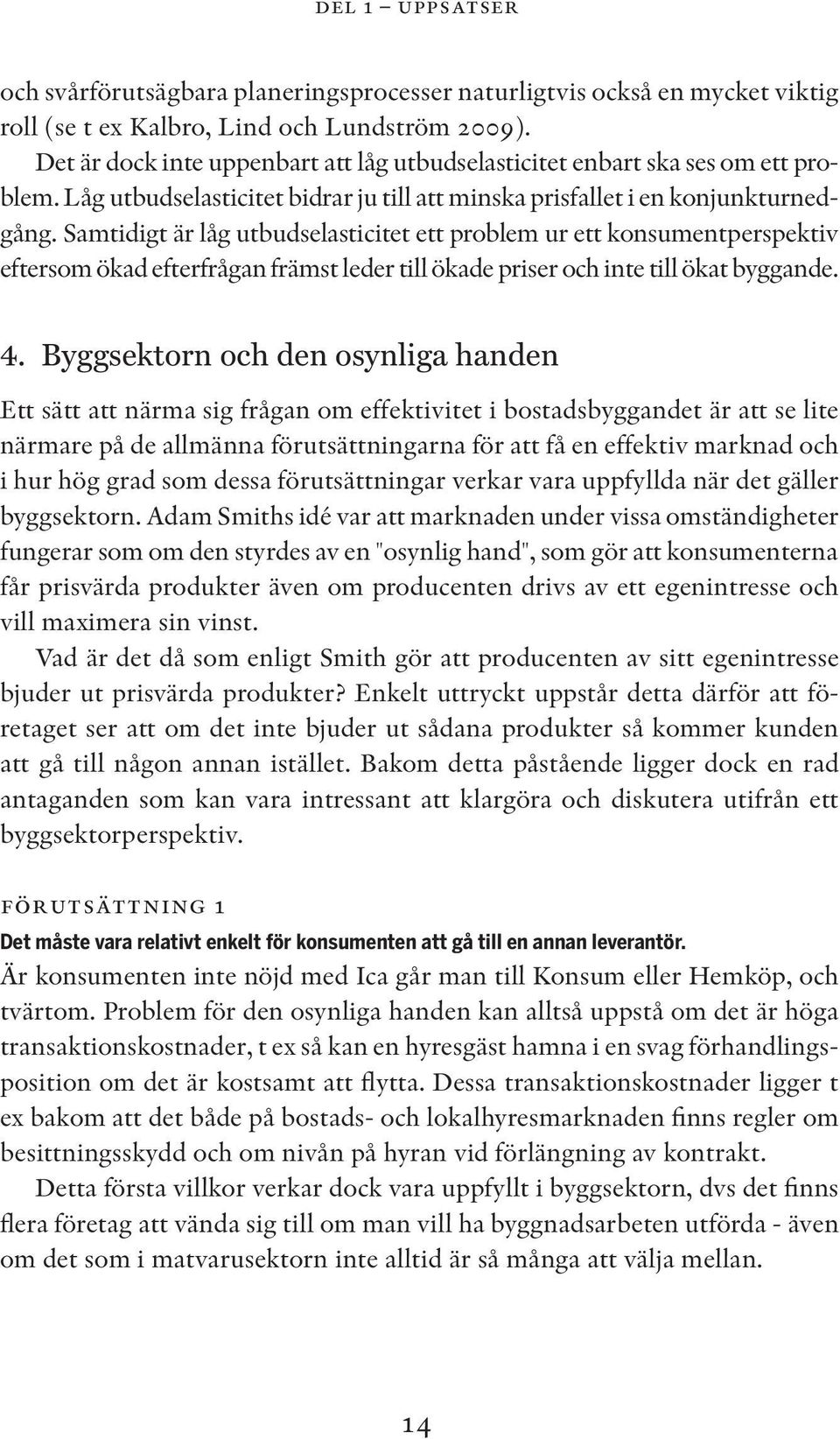 DEL 1 – UPPSATSER

och svårförutsägbara planeringsprocesser naturligtvis också en mycket viktig roll (se t ex Kalbro, Lind och Lundström 2009).

Det är dock inte uppenbart att låg utbudselasticitet enbart ska ses om ett problem. Låg utbudselasticitet bidrar ju till att minska prisfallet i en konjunkturnedgång. Samtidigt är låg utbudselasticitet ett problem ur ett konsumentperspektiv eftersom ökad efterfrågan främst leder till ökade priser och inte till ökat byggande.

4. Byggsektorn och den osynliga handen

Ett sätt att närma sig frågan om effektivitet i bostadsbyggandet är att se lite närmare på de allmänna förutsättningarna för att få en effektiv marknad och i hur hög grad som dessa förutsättningar verkar vara uppfyllda när det gäller byggsektorn. Adam Smiths idé var att marknaden under vissa omständigheter fungerar som om den styrdes av en "osynlig hand", som gör att konsumenterna får prisvärda produkter även om producenten drivs av ett egenintresse och vill maximera sin vinst.

Vad är det då som enligt Smith gör att producenten av sitt egenintresse bjuder ut prisvärda produkter? Enkelt uttryckt uppstår detta därför att företaget ser att om det inte bjuder ut sådana produkter så kommer kunden att gå till någon annan istället. Bakom detta påstående ligger dock en rad antaganden som kan vara intressant att klargöra och diskutera utifrån ett byggsektorperspektiv.

FÖRUTSÄTTNING 1

Det måste vara relativt enkelt för konsumenten att gå till en annan leverantör.

Är konsumenten inte nöjd med Ica går man till Konsum eller Hemköp, och tvärtom. Problem för den osynliga handen kan alltså uppstå om det är höga transaktionskostnader, t ex så kan en hyresgäst hamna i en svag förhandlingsposition om det är kostsamt att flytta. Dessa transaktionskostnader ligger t ex bakom att det både på bostads- och lokalhyresmarknaden finns regler om besittningsskydd och om nivån på hyran vid förlängning av kontrakt.

Detta första villkor verkar dock vara uppfyllt i byggsektorn, dvs det finns flera företag att vända sig till om man vill ha byggnadsarbeten utförda - även om det som i matvarusektorn inte alltid är så många att välja mellan.

14